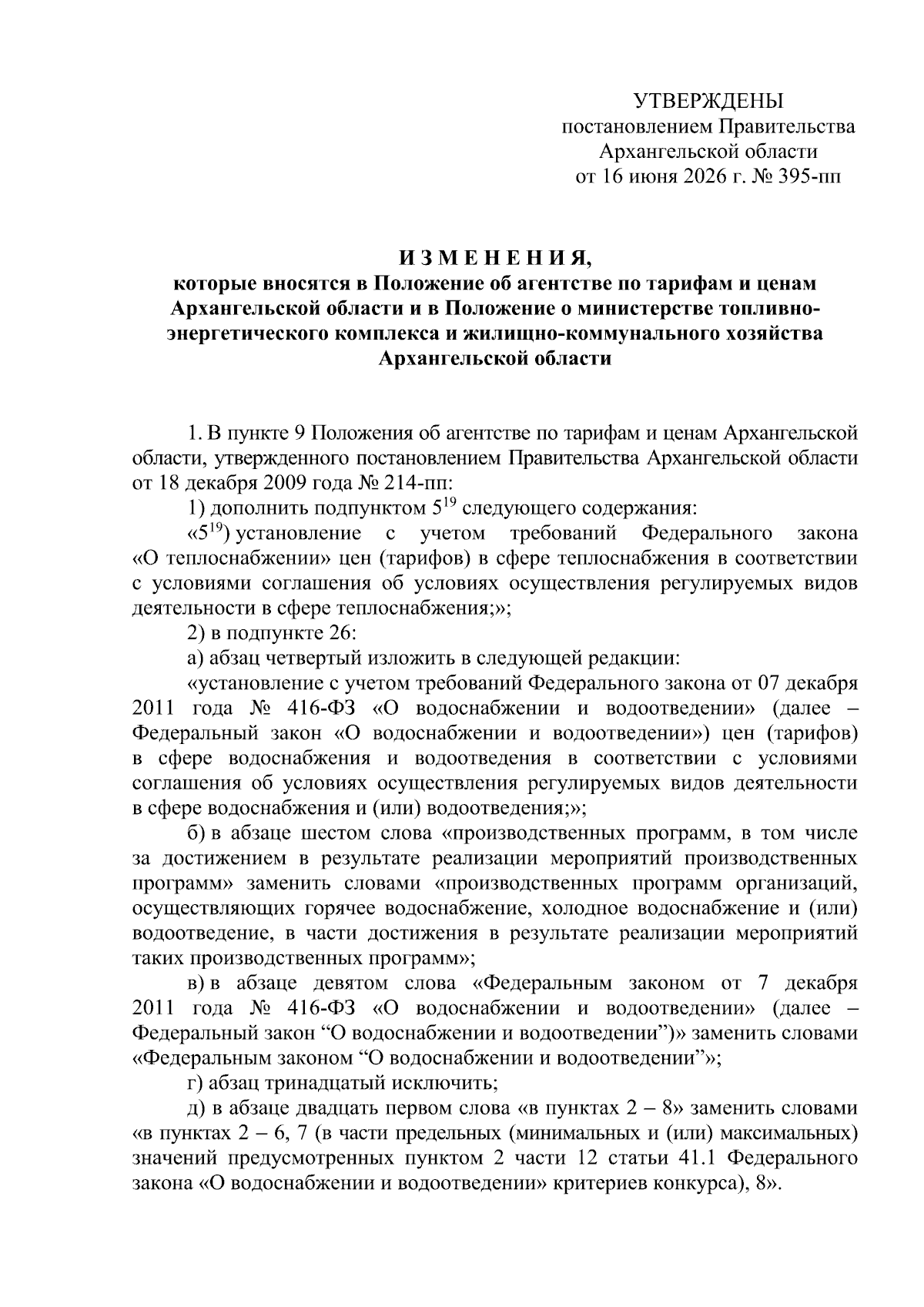 УТВЕРЖДЕНЫ
постановлением Правительства
Архангельской области
от 16 июня 2026 г. № 395-пп

И З М Е Н Е Н И Я,
которые вносятся в Положение об агентстве по тарифам и ценам Архангельской области и в Положение о министерстве топливно-энергетического комплекса и жилищно-коммунального хозяйства Архангельской области

1. В пункте 9 Положения об агентстве по тарифам и ценам Архангельской области, утвержденного постановлением Правительства Архангельской области от 18 декабря 2009 года № 214-пп:

1) дополнить подпунктом $5^{19}$ следующего содержания:

«$5^{19}$) установление с учетом требований Федерального закона «О теплоснабжении» цен (тарифов) в сфере теплоснабжения в соответствии с условиями соглашения об условиях осуществления регулируемых видов деятельности в сфере теплоснабжения;»;

2) в подпункте 26:

а) абзац четвертый изложить в следующей редакции:

«установление с учетом требований Федерального закона от 07 декабря 2011 года № 416-ФЗ «О водоснабжении и водоотведении» (далее – Федеральный закон «О водоснабжении и водоотведении») цен (тарифов) в сфере водоснабжения и водоотведения в соответствии с условиями соглашения об условиях осуществления регулируемых видов деятельности в сфере водоснабжения и (или) водоотведения;»;

б) в абзаце шестом слова «производственных программ, в том числе за достижением в результате реализации мероприятий производственных программ» заменить словами «производственных программ организаций, осуществляющих горячее водоснабжение, холодное водоснабжение и (или) водоотведение, в части достижения в результате реализации мероприятий таких производственных программ»;

в) в абзаце девятом слова «Федеральным законом от 7 декабря 2011 года № 416-ФЗ «О водоснабжении и водоотведении» (далее – Федеральный закон “О водоснабжении и водоотведении”)» заменить словами «Федеральным законом “О водоснабжении и водоотведении”»;

г) абзац тринадцатый исключить;

д) в абзаце двадцать первом слова «в пунктах 2 – 8» заменить словами «в пунктах 2 – 6, 7 (в части предельных (минимальных и (или) максимальных) значений предусмотренных пунктом 2 части 12 статьи 41.1 Федерального закона «О водоснабжении и водоотведении» критериев конкурса), 8».